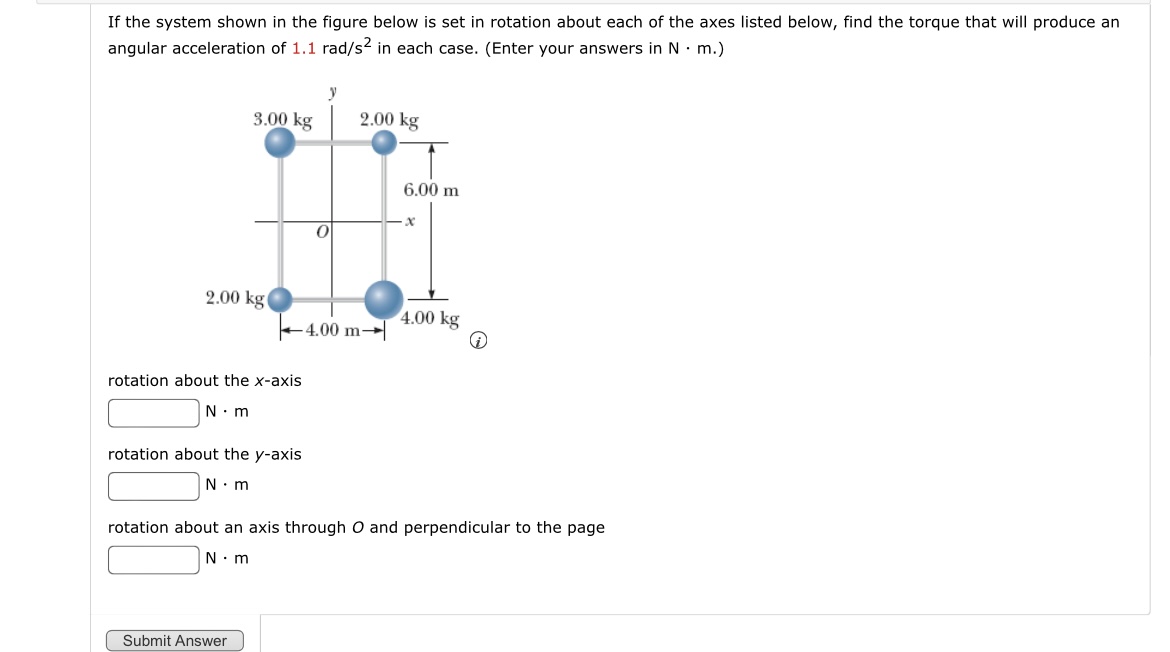 If the system shown in the figure below is set in rotation about each of the axes listed below, find the torque that will produce an angular acceleration of 1.1 rad/s$^2$ in each case. (Enter your answers in N · m.)

y
3.00 kg
2.00 kg
6.00 m
x
O
2.00 kg
4.00 m
4.00 kg

rotation about the x-axis
N · m

rotation about the y-axis
N · m

rotation about an axis through O and perpendicular to the page
N · m

Submit Answer